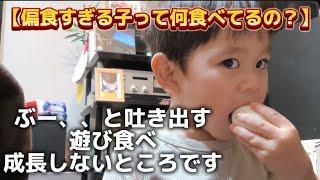 【偏食すぎる子って何食べてるの？】

ぶー、、と吐き出す
遊び食べ
成長しないところです